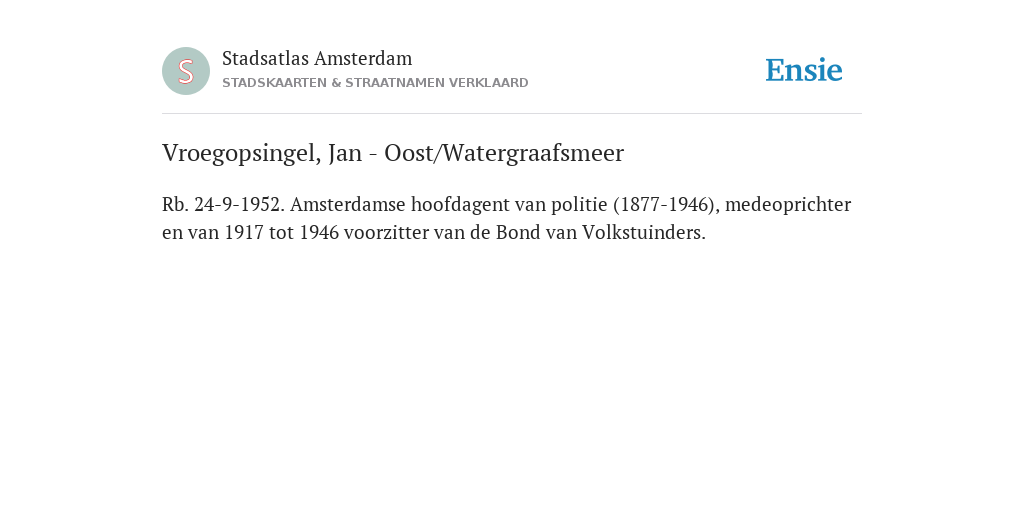 S

Stadsatlas Amsterdam
STADSKAARTEN & STRAATNAMEN VERKLAARD

Ensie

Vroegopsingel, Jan - Oost/Watergraafsmeer

Rb. 24-9-1952. Amsterdamse hoofdagent van politie (1877-1946), medeoprichter en van 1917 tot 1946 voorzitter van de Bond van Volkstuinders.